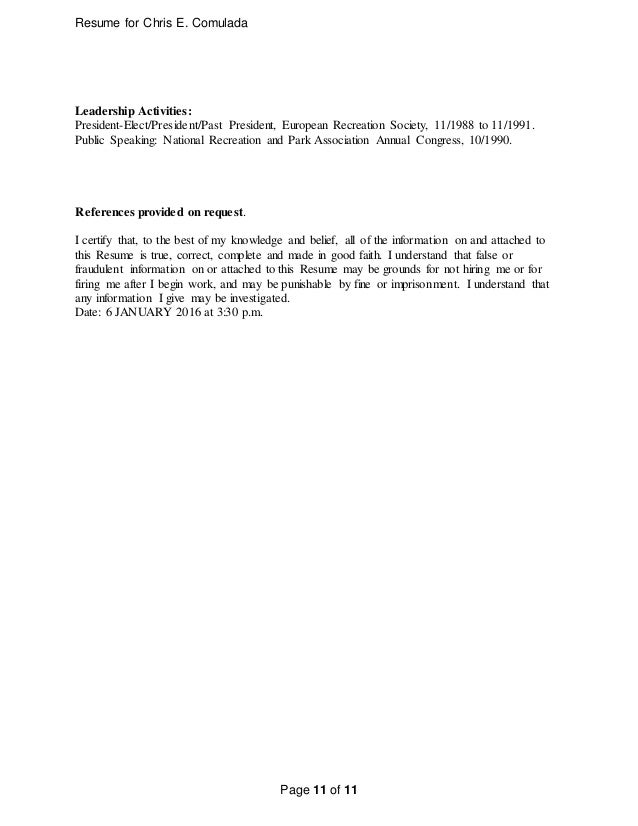 Resume for Chris E. Comulada

Leadership Activities:
President-Elect/President/Past President, European Recreation Society, 11/1988 to 11/1991.
Public Speaking: National Recreation and Park Association Annual Congress, 10/1990.

References provided on request.

I certify that, to the best of my knowledge and belief, all of the information on and attached to this Resume is true, correct, complete and made in good faith. I understand that false or fraudulent information on or attached to this Resume may be grounds for not hiring me or for firing me after I begin work, and may be punishable by fine or imprisonment. I understand that any information I give may be investigated.
Date: 6 JANUARY 2016 at 3:30 p.m.

Page 11 of 11